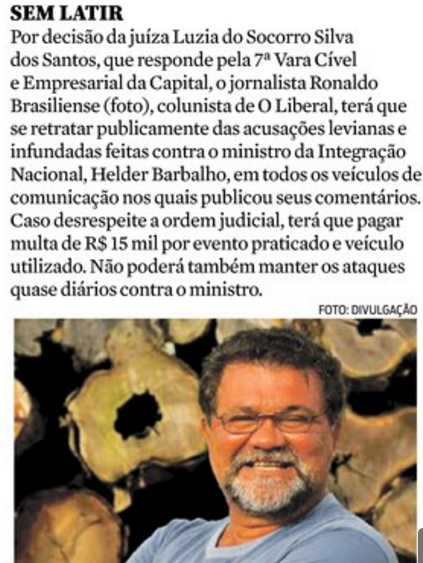 SEM LATIR

Por decisão da juíza Luzia do Socorro Silva dos Santos, que responde pela 7ª Vara Cível e Empresarial da Capital, o jornalista Ronaldo Brasiliense (foto), colunista de O Liberal, terá que se retratar publicamente das acusações levianas e infundadas feitas contra o ministro da Integração Nacional, Helder Barbalho, em todos os veículos de comunicação nos quais publicou seus comentários. Caso desrespeite a ordem judicial, terá que pagar multa de R$ 15 mil por evento praticado e veículo utilizado. Não poderá também manter os ataques quase diários contra o ministro.

FOTO: DIVULGAÇÃO